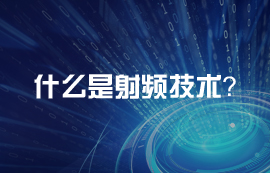 什么是射频技术?